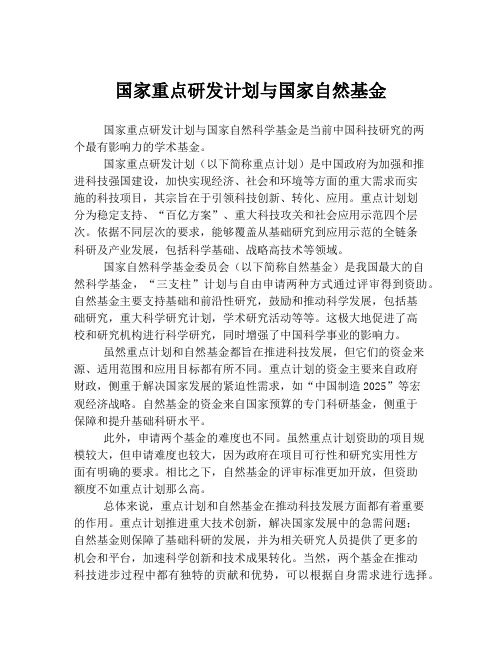 国家重点研发计划与国家自然基金

国家重点研发计划与国家自然科学基金是当前中国科技研究的两个最有影响力的学术基金。

国家重点研发计划（以下简称重点计划）是中国政府为加强和推进科技强国建设，加快实现经济、社会和环境等方面的重大需求而实施的科技项目，其宗旨在于引领科技创新、转化、应用。重点计划划分为稳定支持、“百亿方案”、重大科技攻关和社会应用示范四个层次。依据不同层次的要求，能够覆盖从基础研究到应用示范的全链条科研及产业发展，包括科学基础、战略高技术等领域。

国家自然科学基金委员会（以下简称自然基金）是我国最大的自然科学基金，“三支柱”计划与自由申请两种方式通过评审得到资助。自然基金主要支持基础和前沿性研究，鼓励和推动科学发展，包括基础研究，重大科学研究计划，学术研究活动等等。这极大地促进了高校和研究机构进行科学研究，同时增强了中国科学事业的影响力。

虽然重点计划和自然基金都旨在推进科技发展，但它们的资金来源、适用范围和应用目标都有所不同。重点计划的资金主要来自政府财政，侧重于解决国家发展的紧迫性需求，如“中国制造 2025”等宏观经济战略。自然基金的资金来自国家预算的专门科研基金，侧重于保障和提升基础科研水平。

此外，申请两个基金的难度也不同。虽然重点计划资助的项目规模较大，但申请难度也较大，因为政府在项目可行性和研究实用性方面有明确的要求。相比之下，自然基金的评审标准更加开放，但资助额度不如重点计划那么高。

总体来说，重点计划和自然基金在推动科技发展方面都有着重要的作用。重点计划推进重大技术创新，解决国家发展中的急需问题；自然基金则保障了基础科研的发展，并为相关研究人员提供了更多的机会和平台，加速科学创新和技术成果转化。当然，两个基金在推动科技进步过程中都有独特的贡献和优势，可以根据自身需求进行选择。